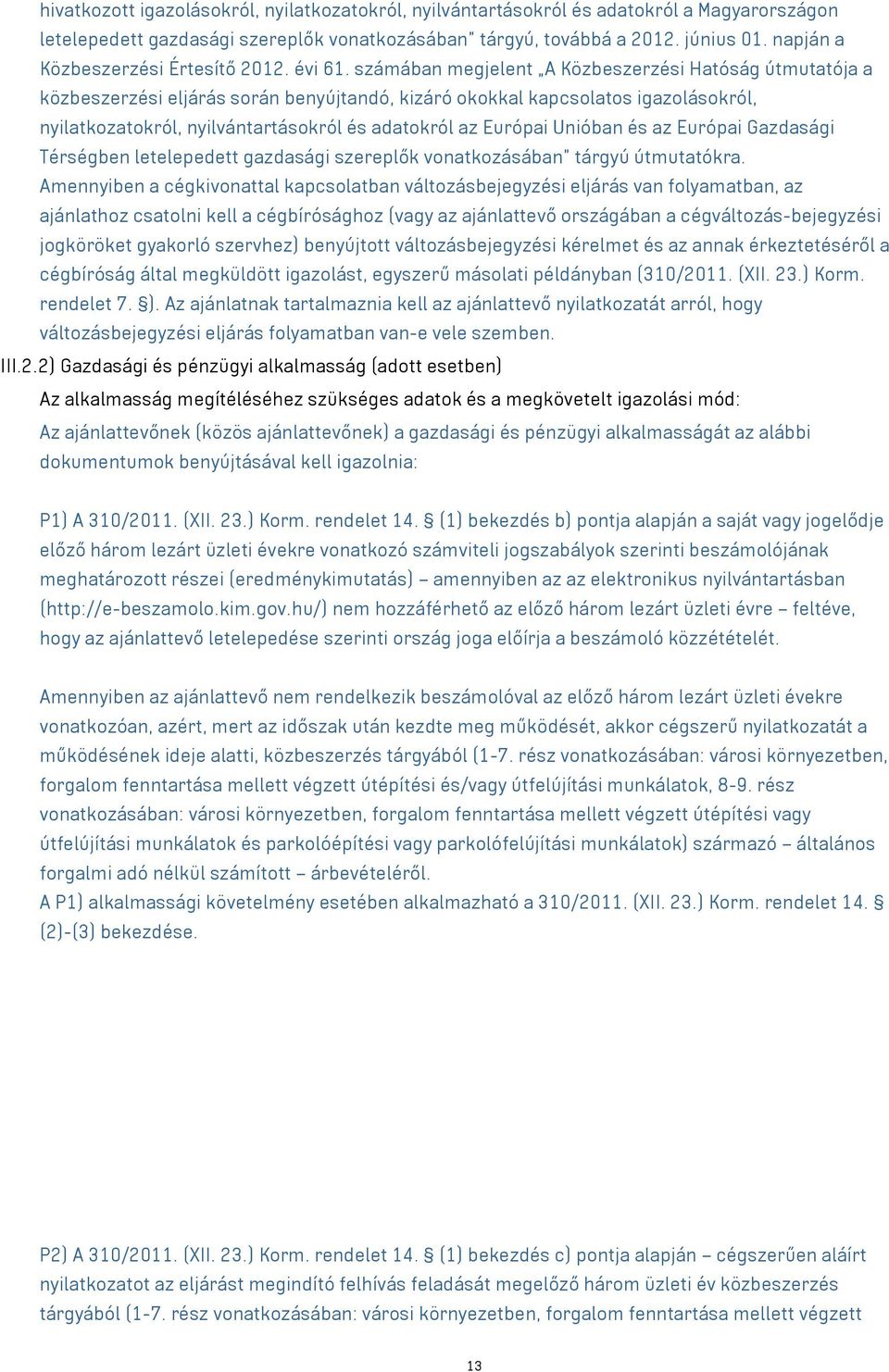 hivatkozott igazolásokról, nyilatkozatokról, nyilvántartásokról és adatokról a Magyarországon letelepedett gazdasági szereplők vonatkozásában" tárgyú, továbbá a 2012. június 01. napján a Közbeszerzési Értesítő 2012. évi 61. számában megjelent „A Közbeszerzési Hatóság útmutatója a közbeszerzési eljárás során benyújtandó, kizáró okokkal kapcsolatos igazolásokról, nyilatkozatokról, nyilvántartásokról és adatokról az Európai Unióban és az Európai Gazdasági Térségben letelepedett gazdasági szereplők vonatkozásában" tárgyú útmutatókra.
Amennyiben a cégkivonattal kapcsolatban változásbejegyzési eljárás van folyamatban, az ajánlathoz csatolni kell a cégbírósághoz (vagy az ajánlattevő országában a cégváltozás-bejegyzési jogköröket gyakorló szervhez) benyújtott változásbejegyzési kérelmet és az annak érkeztetéséről a cégbíróság által megküldött igazolást, egyszerű másolati példányban (310/2011. (XII. 23.) Korm. rendelet 7. §). Az ajánlatnak tartalmaznia kell az ajánlattevő nyilatkozatát arról, hogy változásbejegyzési eljárás folyamatban van-e vele szemben.

III.2.2) Gazdasági és pénzügyi alkalmasság (adott esetben)

Az alkalmasság megítéléséhez szükséges adatok és a megkövetelt igazolási mód:

Az ajánlattevőnek (közös ajánlattevőnek) a gazdasági és pénzügyi alkalmasságát az alábbi dokumentumok benyújtásával kell igazolnia:

P1) A 310/2011. (XII. 23.) Korm. rendelet 14. § (1) bekezdés b) pontja alapján a saját vagy jogelődje előző három lezárt üzleti évekre vonatkozó számviteli jogszabályok szerinti beszámolójának meghatározott részei (eredménykimutatás) – amennyiben az az elektronikus nyilvántartásban (http://e-beszamolo.kim.gov.hu/) nem hozzáférhető az előző három lezárt üzleti évre – feltéve, hogy az ajánlattevő letelepedése szerinti ország joga előírja a beszámoló közzétételét.

Amennyiben az ajánlattevő nem rendelkezik beszámolóval az előző három lezárt üzleti évekre vonatkozóan, azért, mert az időszak után kezdte meg működését, akkor cégszerű nyilatkozatát a működésének ideje alatti, közbeszerzés tárgyából (1-7. rész vonatkozásában: városi környezetben, forgalom fenntartása mellett végzett útépítési és/vagy útfelújítási munkálatok, 8-9. rész vonatkozásában: városi környezetben, forgalom fenntartása mellett végzett útépítési vagy útfelújítási munkálatok és parkolóépítési vagy parkolófelújítási munkálatok) származó – általános forgalmi adó nélkül számított – árbevételéről.
A P1) alkalmassági követelmény esetében alkalmazható a 310/2011. (XII. 23.) Korm. rendelet 14. § (2)-(3) bekezdése.

P2) A 310/2011. (XII. 23.) Korm. rendelet 14. § (1) bekezdés c) pontja alapján – cégszerűen aláírt nyilatkozatot az eljárást megindító felhívás feladását megelőző három üzleti év közbeszerzés tárgyából (1-7. rész vonatkozásában: városi környezetben, forgalom fenntartása mellett végzett

13